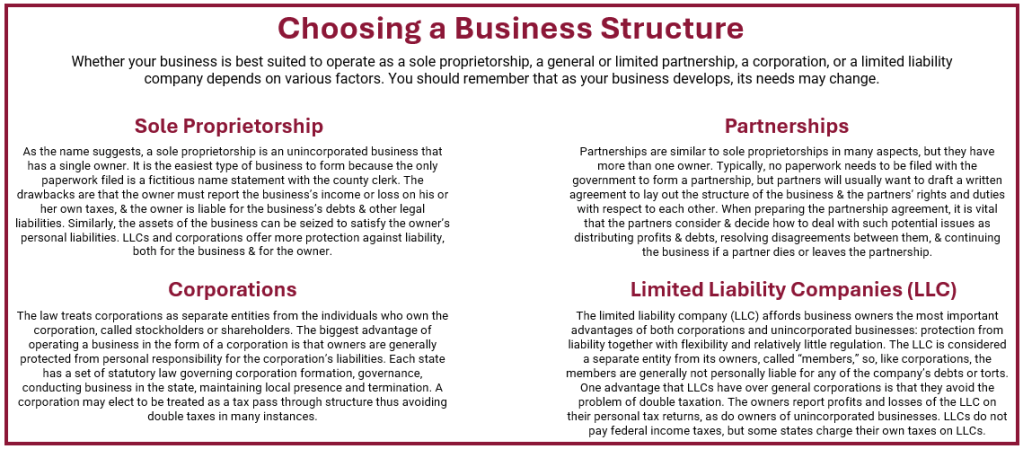 Choosing a Business Structure

Whether your business is best suited to operate as a sole proprietorship, a general or limited partnership, a corporation, or a limited liability company depends on various factors. You should remember that as your business develops, its needs may change.

Sole Proprietorship

As the name suggests, a sole proprietorship is an unincorporated business that has a single owner. It is the easiest type of business to form because the only paperwork filed is a fictitious name statement with the county clerk. The drawbacks are that the owner must report the business's income or loss on his or her own taxes, & the owner is liable for the business's debts & other legal liabilities. Similarly, the assets of the business can be seized to satisfy the owner's personal liabilities. LLCs and corporations offer more protection against liability, both for the business & for the owner.

Corporations

The law treats corporations as separate entities from the individuals who own the corporation, called stockholders or shareholders. The biggest advantage of operating a business in the form of a corporation is that owners are generally protected from personal responsibility for the corporation's liabilities. Each state has a set of statutory law governing corporation formation, governance, conducting business in the state, maintaining local presence and termination. A corporation may elect to be treated as a tax pass through structure thus avoiding double taxes in many instances.

Partnerships

Partnerships are similar to sole proprietorships in many aspects, but they have more than one owner. Typically, no paperwork needs to be filed with the government to form a partnership, but partners will usually want to draft a written agreement to lay out the structure of the business & the partners' rights and duties with respect to each other. When preparing the partnership agreement, it is vital that the partners consider & decide how to deal with such potential issues as distributing profits & debts, resolving disagreements between them, & continuing the business if a partner dies or leaves the partnership.

Limited Liability Companies (LLC)

The limited liability company (LLC) affords business owners the most important advantages of both corporations and unincorporated businesses: protection from liability together with flexibility and relatively little regulation. The LLC is considered a separate entity from its owners, called "members," so, like corporations, the members are generally not personally liable for any of the company's debts or torts. One advantage that LLCs have over general corporations is that they avoid the problem of double taxation. The owners report profits and losses of the LLC on their personal tax returns, as do owners of unincorporated businesses. LLCs do not pay federal income taxes, but some states charge their own taxes on LLCs.